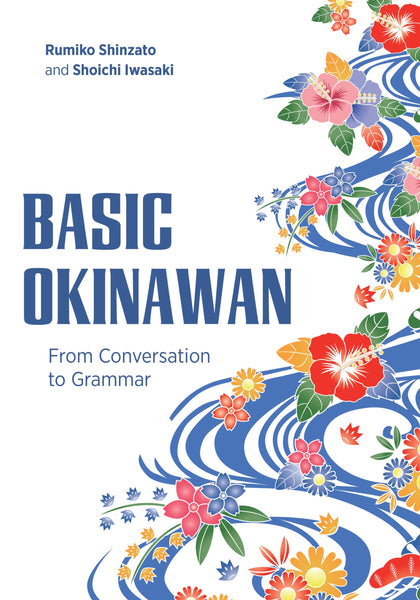 Rumiko Shinzato
and Shoichi Iwasaki

BASIC
OKINAWAN

From Conversation
to Grammar